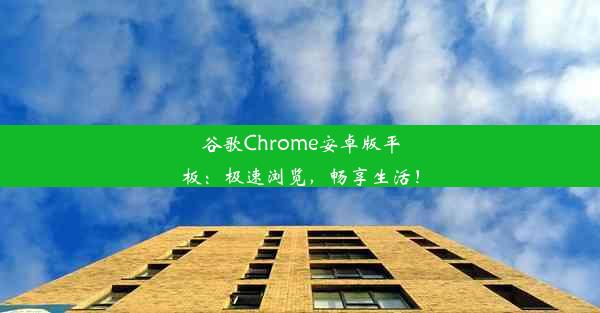 谷歌Chrome安卓版平板：极速浏览，畅享生活！